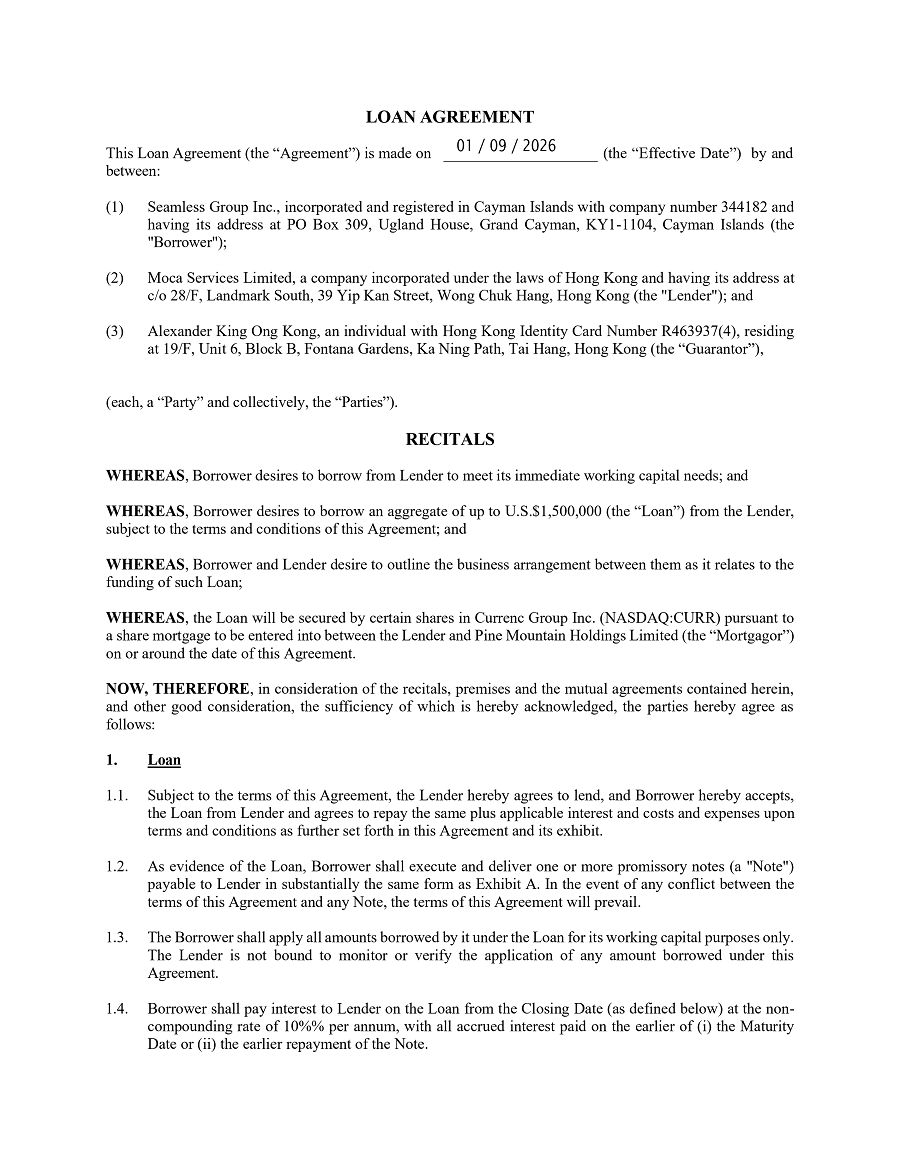 LOAN AGREEMENT

This Loan Agreement (the "Agreement") is made on 01 / 09 / 2026 (the "Effective Date") by and between:

(1) Seamless Group Inc., incorporated and registered in Cayman Islands with company number 344182 and having its address at PO Box 309, Ugland House, Grand Cayman, KY1-1104, Cayman Islands (the "Borrower");

(2) Moca Services Limited, a company incorporated under the laws of Hong Kong and having its address at c/o 28/F, Landmark South, 39 Yip Kan Street, Wong Chuk Hang, Hong Kong (the "Lender"); and

(3) Alexander King Ong Kong, an individual with Hong Kong Identity Card Number R463937(4), residing at 19/F, Unit 6, Block B, Fontana Gardens, Ka Ning Path, Tai Hang, Hong Kong (the "Guarantor"),

(each, a "Party" and collectively, the "Parties").

RECITALS

WHEREAS, Borrower desires to borrow from Lender to meet its immediate working capital needs; and

WHEREAS, Borrower desires to borrow an aggregate of up to U.S.$1,500,000 (the "Loan") from the Lender, subject to the terms and conditions of this Agreement; and

WHEREAS, Borrower and Lender desire to outline the business arrangement between them as it relates to the funding of such Loan;

WHEREAS, the Loan will be secured by certain shares in Currenc Group Inc. (NASDAQ:CURR) pursuant to a share mortgage to be entered into between the Lender and Pine Mountain Holdings Limited (the "Mortgagor") on or around the date of this Agreement.

NOW, THEREFORE, in consideration of the recitals, premises and the mutual agreements contained herein, and other good consideration, the sufficiency of which is hereby acknowledged, the parties hereby agree as follows:

1. Loan

1.1. Subject to the terms of this Agreement, the Lender hereby agrees to lend, and Borrower hereby accepts, the Loan from Lender and agrees to repay the same plus applicable interest and costs and expenses upon terms and conditions as further set forth in this Agreement and its exhibit.

1.2. As evidence of the Loan, Borrower shall execute and deliver one or more promissory notes (a "Note") payable to Lender in substantially the same form as Exhibit A. In the event of any conflict between the terms of this Agreement and any Note, the terms of this Agreement will prevail.

1.3. The Borrower shall apply all amounts borrowed by it under the Loan for its working capital purposes only. The Lender is not bound to monitor or verify the application of any amount borrowed under this Agreement.

1.4. Borrower shall pay interest to Lender on the Loan from the Closing Date (as defined below) at the non-compounding rate of 10%% per annum, with all accrued interest paid on the earlier of (i) the Maturity Date or (ii) the earlier repayment of the Note.